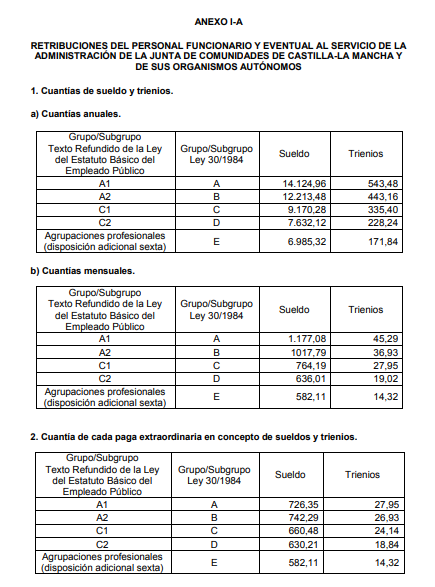 ANEXO I-A

RETRIBUCIONES DEL PERSONAL FUNCIONARIO Y EVENTUAL AL SERVICIO DE LA ADMINISTRACIÓN DE LA JUNTA DE COMUNIDADES DE CASTILLA-LA MANCHA Y DE SUS ORGANISMOS AUTÓNOMOS

1. Cuantías de sueldo y trienios.

a) Cuantías anuales.

| Grupo/Subgrupo Texto Refundido de la Ley del Estatuto Básico del Empleado Público | Grupo/Subgrupo Ley 30/1984 | Sueldo | Trienios |
|---|---|---|---|
| A1 | A | 14.124,96 | 543,48 |
| A2 | B | 12.213,48 | 443,16 |
| C1 | C | 9.170,28 | 335,40 |
| C2 | D | 7.632,12 | 228,24 |
| Agrupaciones profesionales (disposición adicional sexta) | E | 6.985,32 | 171,84 |

b) Cuantías mensuales.

| Grupo/Subgrupo Texto Refundido de la Ley del Estatuto Básico del Empleado Público | Grupo/Subgrupo Ley 30/1984 | Sueldo | Trienios |
|---|---|---|---|
| A1 | A | 1.177,08 | 45,29 |
| A2 | B | 1017,79 | 36,93 |
| C1 | C | 764,19 | 27,95 |
| C2 | D | 636,01 | 19,02 |
| Agrupaciones profesionales (disposición adicional sexta) | E | 582,11 | 14,32 |

2. Cuantía de cada paga extraordinaria en concepto de sueldos y trienios.

| Grupo/Subgrupo Texto Refundido de la Ley del Estatuto Básico del Empleado Público | Grupo/Subgrupo Ley 30/1984 | Sueldo | Trienios |
|---|---|---|---|
| A1 | A | 726,35 | 27,95 |
| A2 | B | 742,29 | 26,93 |
| C1 | C | 660,48 | 24,14 |
| C2 | D | 630,21 | 18,84 |
| Agrupaciones profesionales (disposición adicional sexta) | E | 582,11 | 14,32 |